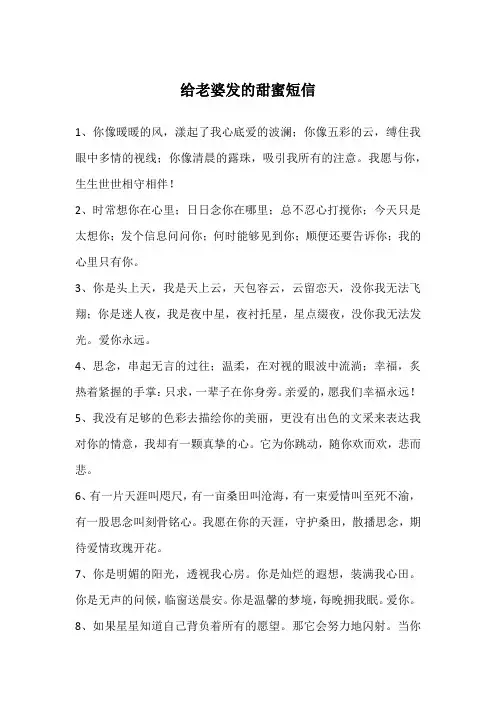 给老婆发的甜蜜短信

1、你像暖暖的风，漾起了我心底爱的波澜；你像五彩的云，缚住我眼中多情的视线；你像清晨的露珠，吸引我所有的注意。我愿与你，生生世世相守相伴！

2、时常想你在心里；日日念你在哪里；总不忍心打搅你；今天只是太想你；发个信息问问你；何时能够见到你；顺便还要告诉你；我的心里只有你。

3、你是头上天，我是天上云，天包容云，云留恋天，没你我无法飞翔；你是迷人夜，我是夜中星，夜衬托星，星点缀夜，没你我无法发光。爱你永远。

4、思念，串起无言的过往；温柔，在对视的眼波中流淌；幸福，炙热着紧握的手掌；只求，一辈子在你身旁。亲爱的，愿我们幸福永远！

5、我没有足够的色彩去描绘你的美丽，更没有出色的文采来表达我对你的情意，我却有一颗真挚的心。它为你跳动，随你欢而欢，悲而悲。

6、有一片天涯叫咫尺，有一亩桑田叫沧海，有一束爱情叫至死不渝，有一股思念叫刻骨铭心。我愿在你的天涯，守护桑田，散播思念，期待爱情玫瑰开花。

7、你是明媚的阳光，透视我心房。你是灿烂的遐想，装满我心田。你是无声的问候，临窗送晨安。你是温馨的梦境，每晚拥我眠。爱你。

8、如果星星知道自己背负着所有的愿望。那它会努力地闪射。当你